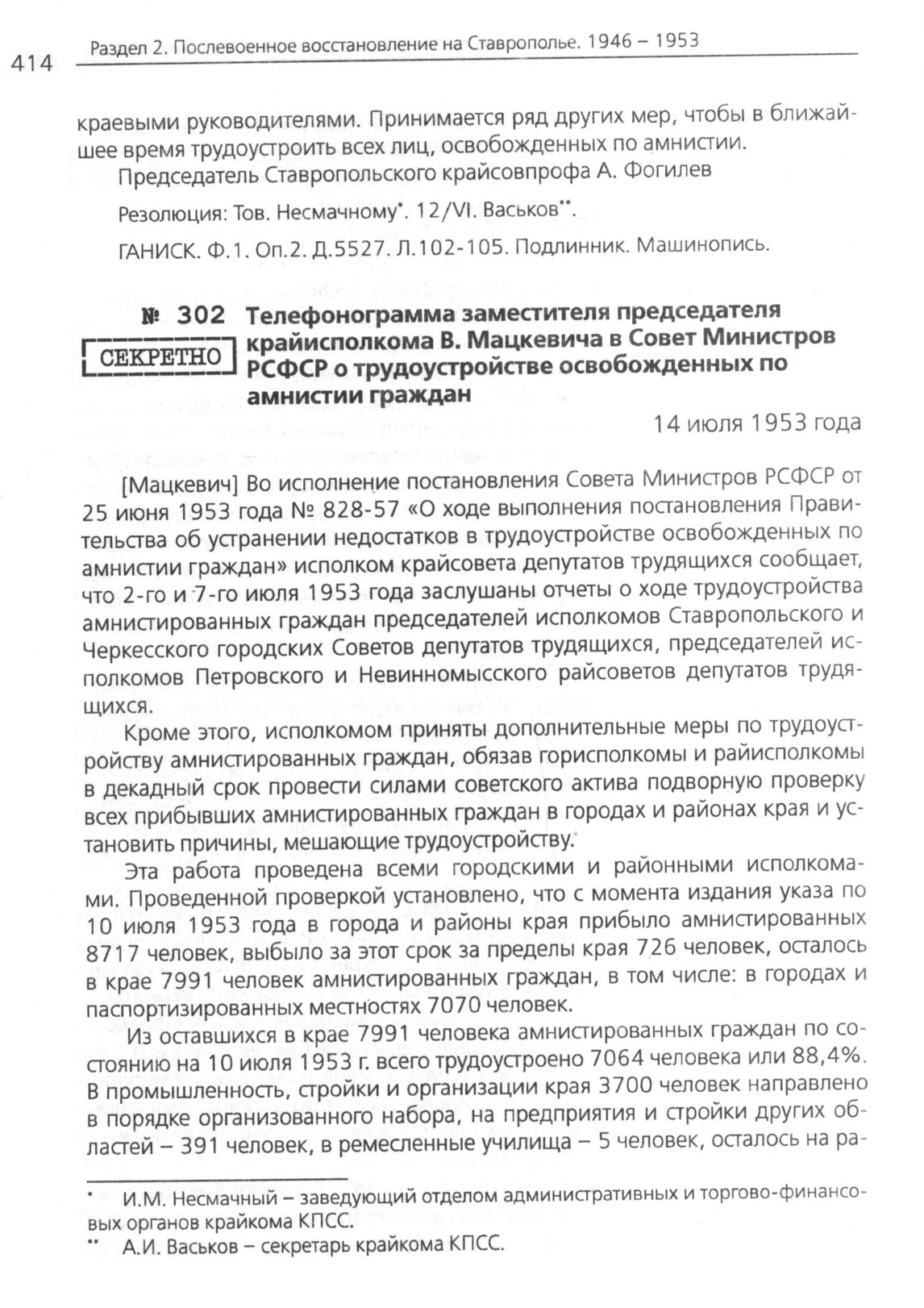 414 Раздел 2. Послевоенное восстановление на Ставрополье. 1946 – 1953

краевыми руководителями. Принимается ряд других мер, чтобы в ближайшее время трудоустроить всех лиц, освобожденных по амнистии.

Председатель Ставропольского крайсовпрофа А. Фогилев

Резолюция: Тов. Несмачному*. 12/VI. Васьков**.

ГАНИСК. Ф.1. Оп.2. Д.5527. Л.102-105. Подлинник. Машинопись.

№ 302 СЕКРЕТНО Телефонограмма заместителя председателя крайисполкома В. Мацкевича в Совет Министров РСФСР о трудоустройстве освобожденных по амнистии граждан

14 июля 1953 года

[Мацкевич] Во исполнение постановления Совета Министров РСФСР от 25 июня 1953 года № 828-57 «О ходе выполнения постановления Правительства об устранении недостатков в трудоустройстве освобожденных по амнистии граждан» исполком крайсовета депутатов трудящихся сообщает, что 2-го и 7-го июля 1953 года заслушаны отчеты о ходе трудоустройства амнистированных граждан председателей исполкомов Ставропольского и Черкесского городских Советов депутатов трудящихся, председателей исполкомов Петровского и Невинномысского райсоветов депутатов трудящихся.

Кроме этого, исполкомом приняты дополнительные меры по трудоустройству амнистированных граждан, обязав горисполкомы и райисполкомы в декадный срок провести силами советского актива подворную проверку всех прибывших амнистированных граждан в городах и районах края и установить причины, мешающие трудоустройству.

Эта работа проведена всеми городскими и районными исполкомами. Проведенной проверкой установлено, что с момента издания указа по 10 июля 1953 года в города и районы края прибыло амнистированных 8717 человек, выбыло за этот срок за пределы края 726 человек, осталось в крае 7991 человек амнистированных граждан, в том числе: в городах и паспортизированных местностях 7070 человек.

Из оставшихся в крае 7991 человека амнистированных граждан по состоянию на 10 июля 1953 г. всего трудоустроено 7064 человека или 88,4%. В промышленность, стройки и организации края 3700 человек направлено в порядке организованного набора, на предприятия и стройки других областей – 391 человек, в ремесленные училища – 5 человек, осталось на ра-

* И.М. Несмачный – заведующий отделом административных и торгово-финансовых органов крайкома КПСС.
** А.И. Васьков – секретарь крайкома КПСС.